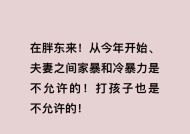 在胖东来！从今年开始、夫妻之间家暴和冷暴力是不允许的！打孩子也是不允许的！